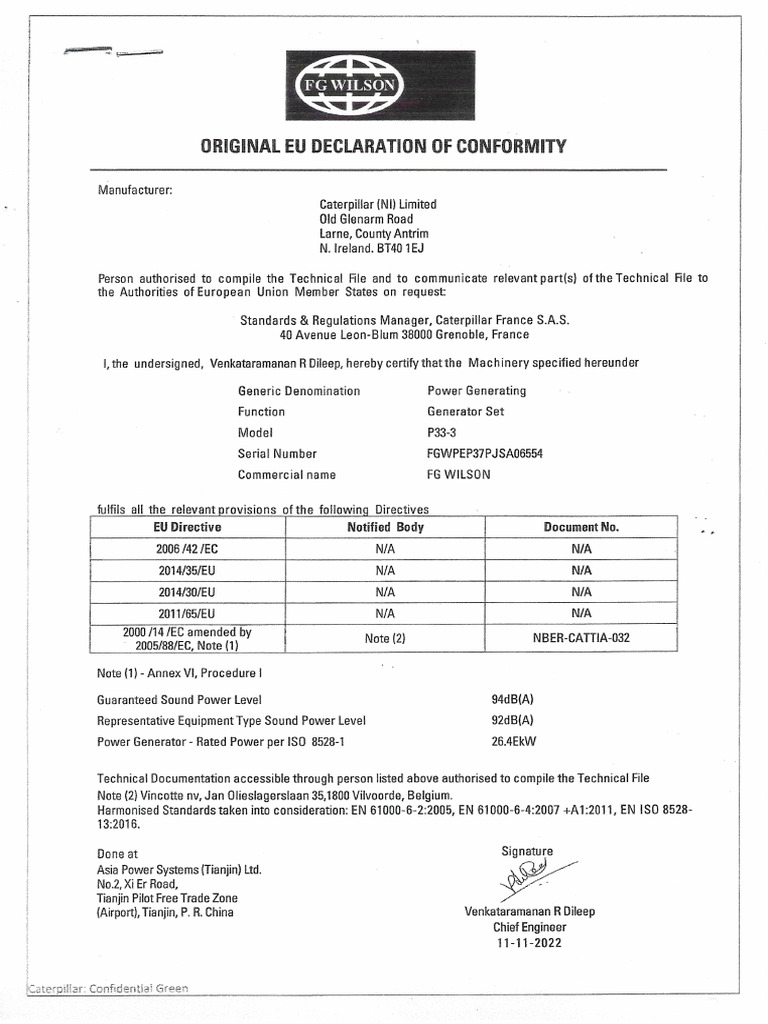 FG WILSON

ORIGINAL EU DECLARATION OF CONFORMITY

Manufacturer:

Caterpillar (NI) Limited
Old Glenarm Road
Larne, County Antrim
N. Ireland. BT40 1EJ

Person authorised to compile the Technical File and to communicate relevant part(s) of the Technical File to the Authorities of European Union Member States on request:

Standards & Regulations Manager, Caterpillar France S.A.S.
40 Avenue Leon-Blum 38000 Grenoble, France

I, the undersigned, Venkataramanan R Dileep, hereby certify that the Machinery specified hereunder

Generic Denomination	Power Generating
Function	Generator Set
Model	P33-3
Serial Number	FGWPEP37PJSA06554
Commercial name	FG WILSON

fulfils all the relevant provisions of the following Directives

| EU Directive | Notified Body | Document No. |
|---|---|---|
| 2006 /42 /EC | N/A | N/A |
| 2014/35/EU | N/A | N/A |
| 2014/30/EU | N/A | N/A |
| 2011/65/EU | N/A | N/A |
| 2000 /14 /EC amended by 2005/88/EC, Note (1) | Note (2) | NBER-CATTIA-032 |

Note (1) - Annex VI, Procedure I

Guaranteed Sound Power Level	94dB(A)
Representative Equipment Type Sound Power Level	92dB(A)
Power Generator - Rated Power per ISO 8528-1	26.4EkW

Technical Documentation accessible through person listed above authorised to compile the Technical File
Note (2) Vincotte nv, Jan Olieslagerslaan 35,1800 Vilvoorde, Belgium.
Harmonised Standards taken into consideration: EN 61000-6-2:2005, EN 61000-6-4:2007 +A1:2011, EN ISO 8528-13:2016.

Done at
Asia Power Systems (Tianjin) Ltd.
No.2, Xi Er Road,
Tianjin Pilot Free Trade Zone
(Airport), Tianjin, P. R. China

Signature

Venkataramanan R Dileep
Chief Engineer
11-11-2022

Caterpillar: Confidential Green